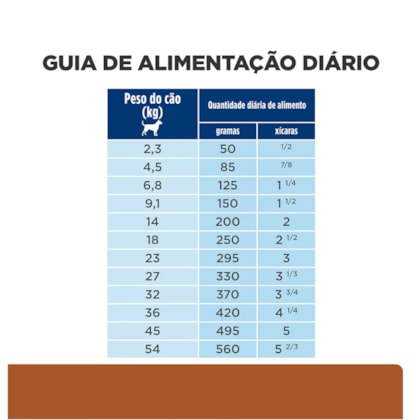 GUIA DE ALIMENTAÇÃO DIÁRIO

| Peso do cão (kg) | Quantidade diária de alimento gramas | Quantidade diária de alimento xícaras |
|---|---|---|
| 2,3 | 50 | 1/2 |
| 4,5 | 85 | 7/8 |
| 6,8 | 125 | 1 1/4 |
| 9,1 | 150 | 1 1/2 |
| 14 | 200 | 2 |
| 18 | 250 | 2 1/2 |
| 23 | 295 | 3 |
| 27 | 330 | 3 1/3 |
| 32 | 370 | 3 3/4 |
| 36 | 420 | 4 1/4 |
| 45 | 495 | 5 |
| 54 | 560 | 5 2/3 |